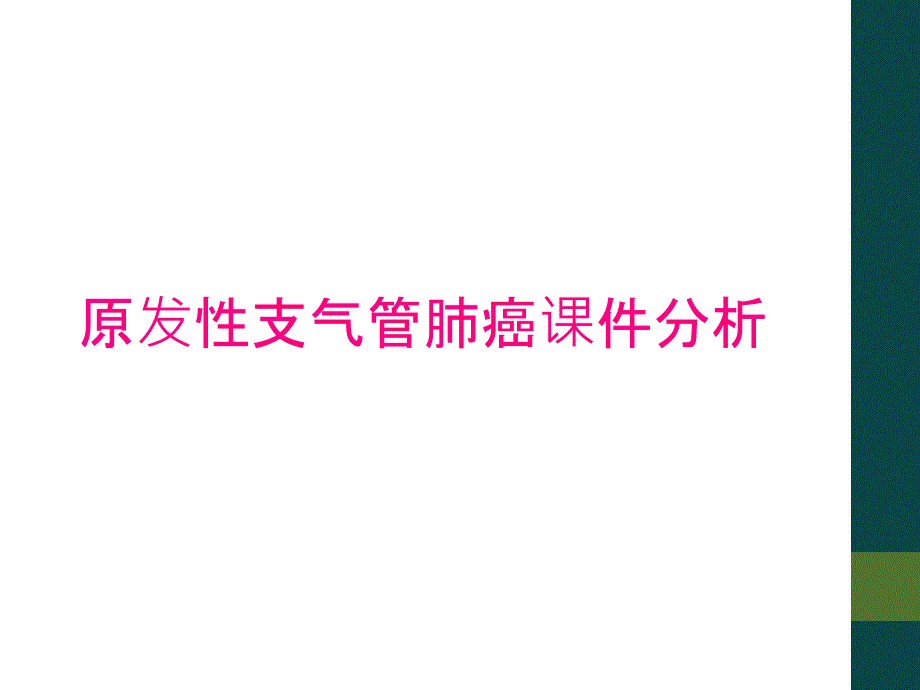 原发性支气管肺癌课件分析